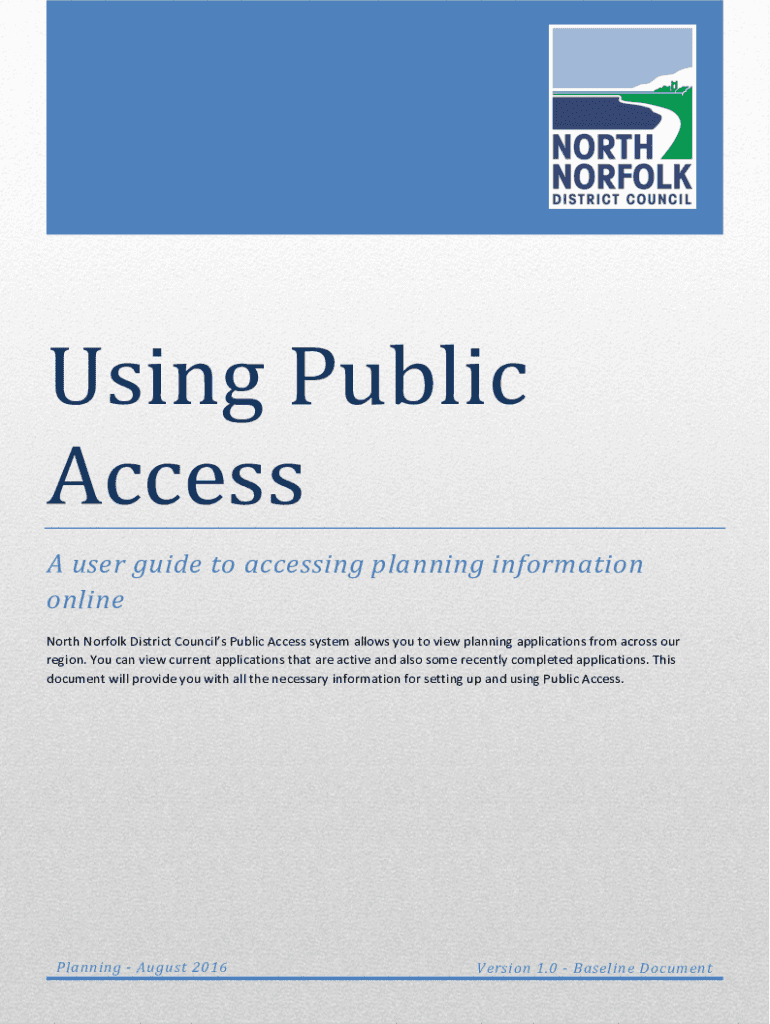 NORTH NORFOLK DISTRICT COUNCIL

Using Public Access

A user guide to accessing planning information online

North Norfolk District Council's Public Access system allows you to view planning applications from across our region. You can view current applications that are active and also some recently completed applications. This document will provide you with all the necessary information for setting up and using Public Access.

Planning - August 2016

Version 1.0 - Baseline Document